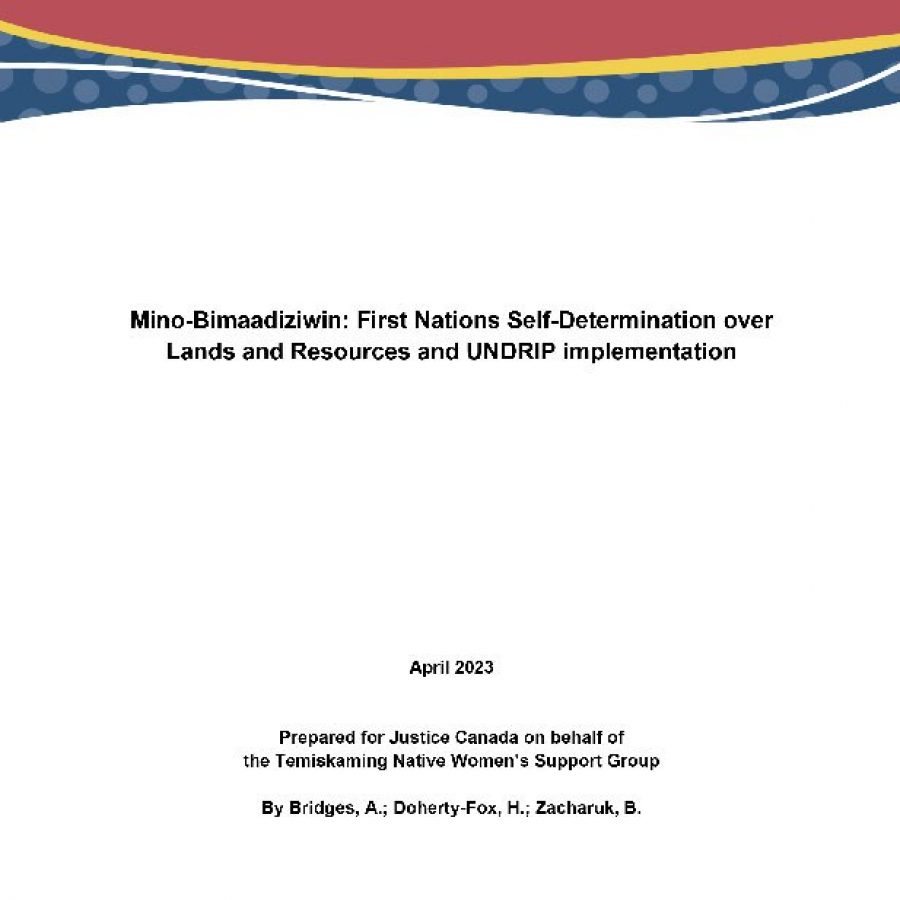 Mino-Bimaadiziwin: First Nations Self-Determination over Lands and Resources and UNDRIP implementation

April 2023

Prepared for Justice Canada on behalf of the Temiskaming Native Women's Support Group

By Bridges, A.; Doherty-Fox, H.; Zacharuk, B.